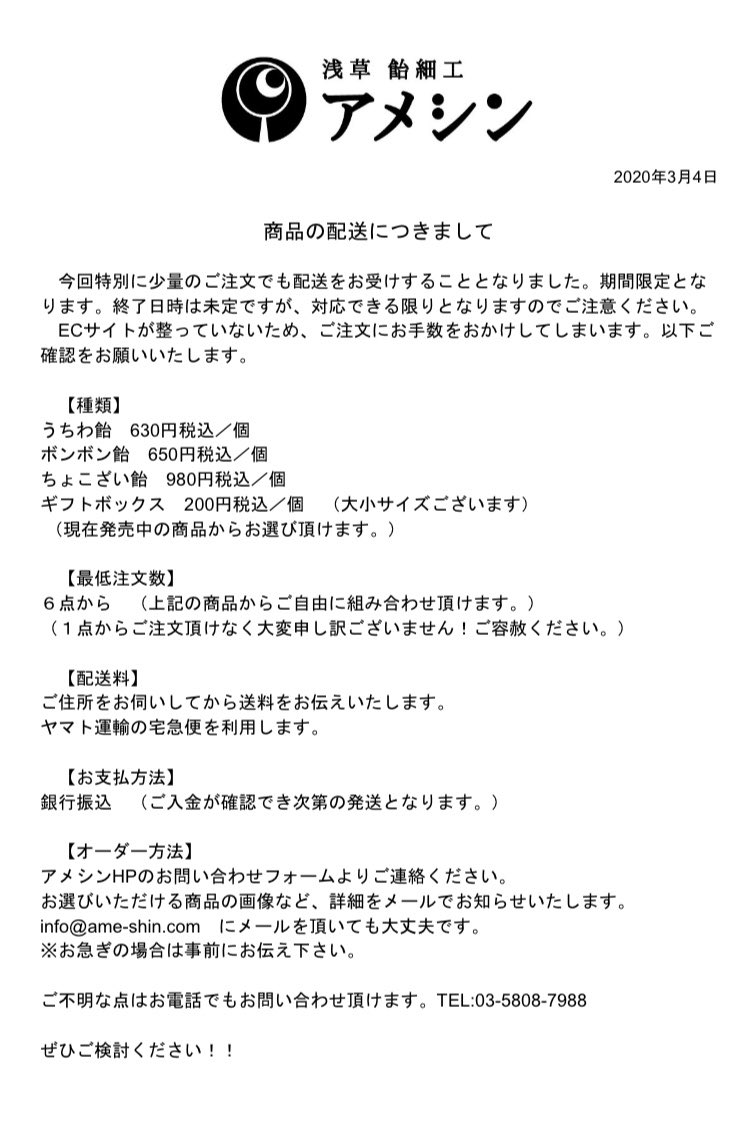 浅草 飴細工
アメシン

2020年3月4日

商品の配送につきまして

今回特別に少量のご注文でも配送をお受けすることとなりました。期間限定となります。終了日時は未定ですが、対応できる限りとなりますのでご注意ください。
ECサイトが整っていないため、ご注文にお手数をおかけしてしまいます。以下ご確認をお願いいたします。

【種類】
うちわ飴　630円税込／個
ボンボン飴　650円税込／個
ちょこざい飴　980円税込／個
ギフトボックス　200円税込／個　（大小サイズございます）
（現在発売中の商品からお選び頂けます。）

【最低注文数】
６点から　（上記の商品からご自由に組み合わせ頂けます。）
（１点からご注文頂けなく大変申し訳ございません！ご容赦ください。）

【配送料】
ご住所をお伺いしてから送料をお伝えいたします。
ヤマト運輸の宅急便を利用します。

【お支払方法】
銀行振込　（ご入金が確認でき次第の発送となります。）

【オーダー方法】
アメシンHPのお問い合わせフォームよりご連絡ください。
お選びいただける商品の画像など、詳細をメールでお知らせいたします。
info@ame-shin.com　にメールを頂いても大丈夫です。
※お急ぎの場合は事前にお伝え下さい。

ご不明な点はお電話でもお問い合わせ頂けます。TEL:03-5808-7988

ぜひご検討ください！！